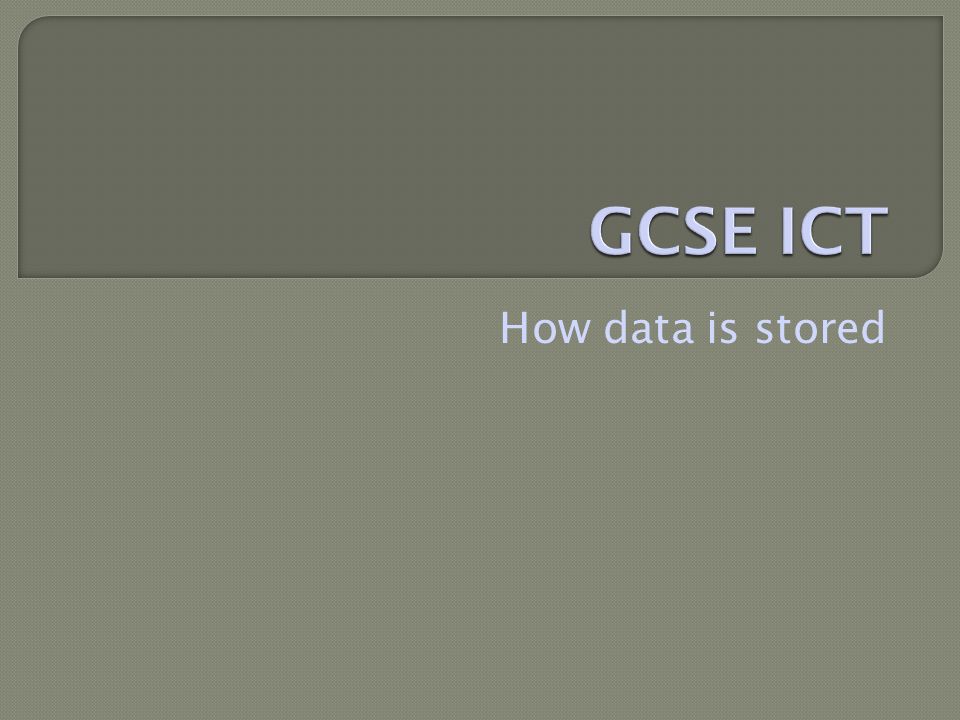 GCSE ICT

How data is stored